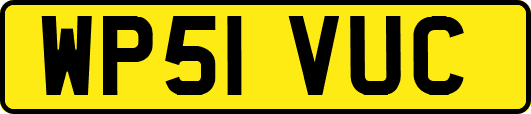 WP51 VUC